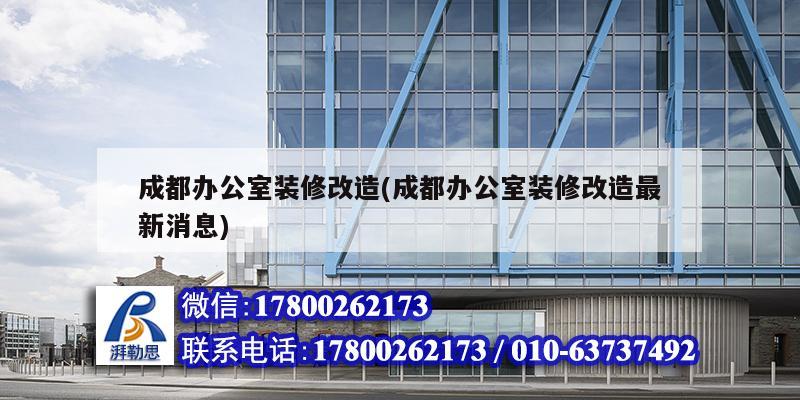 成都办公室装修改造(成都办公室装修改造最新消息)

湃勒思

微信:17800262173

联系电话:17800262173 / 010-63737492